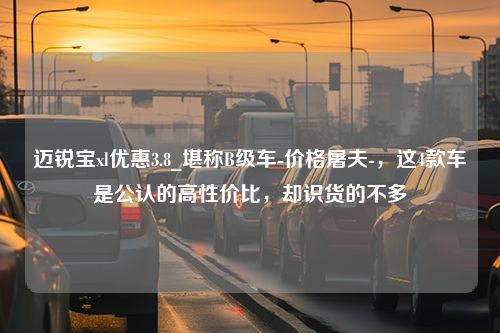 迈锐宝xl优惠3.8_堪称B级车-价格屠夫-，这4款车是公认的高性价比，却识货的不多